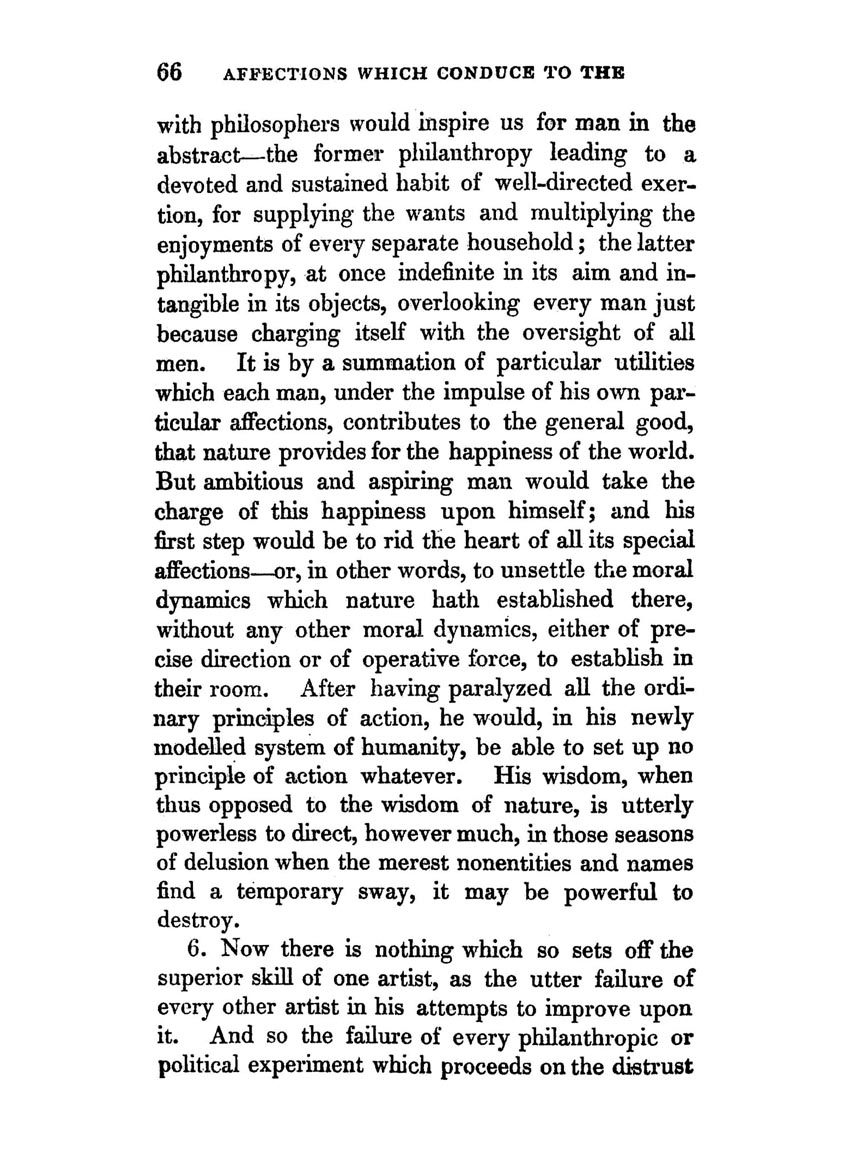 66 AFFECTIONS WHICH CONDUCE TO THE

with philosophers would inspire us for man in the abstract—the former philanthropy leading to a devoted and sustained habit of well-directed exertion, for supplying the wants and multiplying the enjoyments of every separate household; the latter philanthropy, at once indefinite in its aim and intangible in its objects, overlooking every man just because charging itself with the oversight of all men. It is by a summation of particular utilities which each man, under the impulse of his own particular affections, contributes to the general good, that nature provides for the happiness of the world. But ambitious and aspiring man would take the charge of this happiness upon himself; and his first step would be to rid the heart of all its special affections—or, in other words, to unsettle the moral dynamics which nature hath established there, without any other moral dynamics, either of precise direction or of operative force, to establish in their room. After having paralyzed all the ordinary principles of action, he would, in his newly modelled system of humanity, be able to set up no principle of action whatever. His wisdom, when thus opposed to the wisdom of nature, is utterly powerless to direct, however much, in those seasons of delusion when the merest nonentities and names find a temporary sway, it may be powerful to destroy.

6. Now there is nothing which so sets off the superior skill of one artist, as the utter failure of every other artist in his attempts to improve upon it. And so the failure of every philanthropic or political experiment which proceeds on the distrust